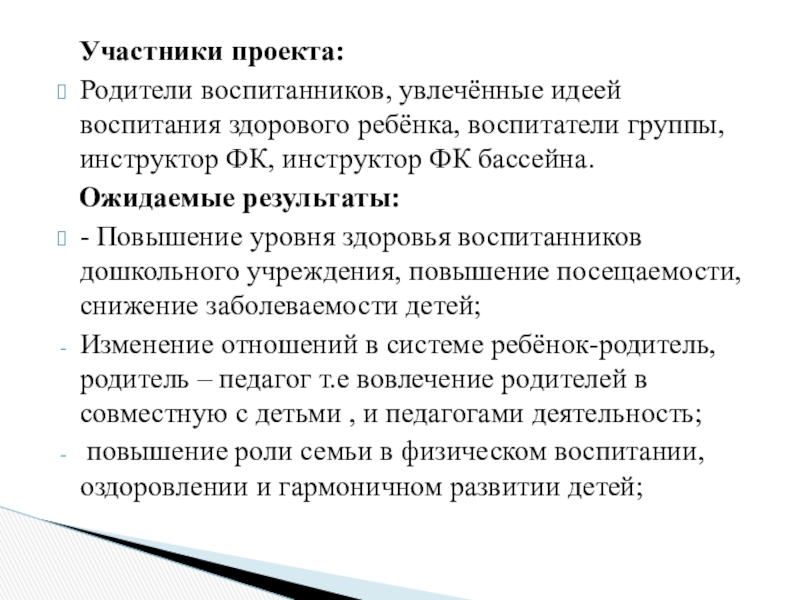 Участники проекта:

Родители воспитанников, увлечённые идеей воспитания здорового ребёнка, воспитатели группы, инструктор ФК, инструктор ФК бассейна.

Ожидаемые результаты:

- Повышение уровня здоровья воспитанников дошкольного учреждения, повышение посещаемости, снижение заболеваемости детей;

- Изменение отношений в системе ребёнок-родитель, родитель – педагог т.е вовлечение родителей в совместную с детьми , и педагогами деятельность;

- повышение роли семьи в физическом воспитании, оздоровлении и гармоничном развитии детей;